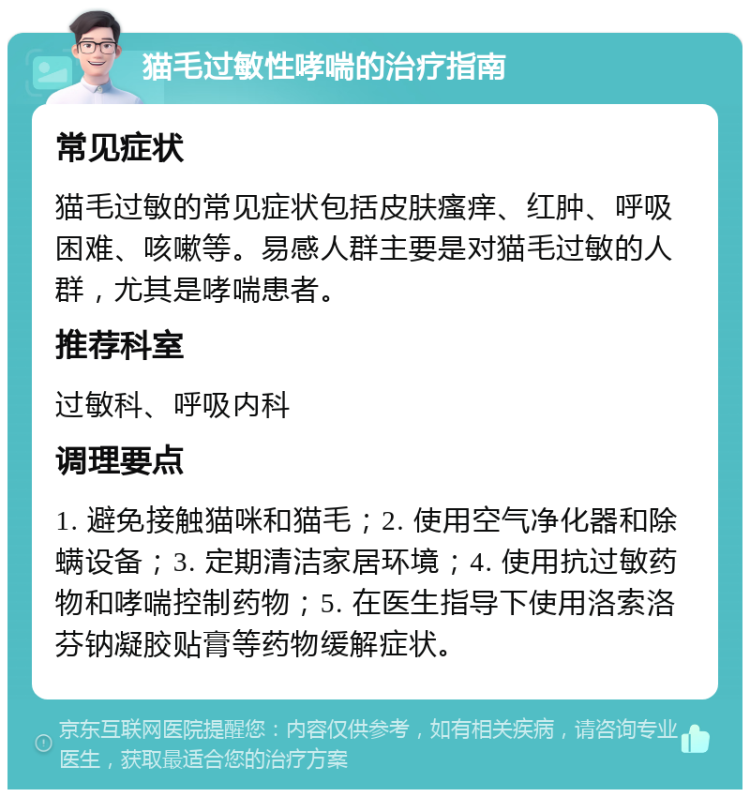 猫毛过敏性哮喘的治疗指南

常见症状

猫毛过敏的常见症状包括皮肤瘙痒、红肿、呼吸困难、咳嗽等。易感人群主要是对猫毛过敏的人群，尤其是哮喘患者。

推荐科室

过敏科、呼吸内科

调理要点

1. 避免接触猫咪和猫毛；2. 使用空气净化器和除螨设备；3. 定期清洁家居环境；4. 使用抗过敏药物和哮喘控制药物；5. 在医生指导下使用洛索洛芬钠凝胶贴膏等药物缓解症状。

京东互联网医院提醒您：内容仅供参考，如有相关疾病，请咨询专业医生，获取最适合您的治疗方案